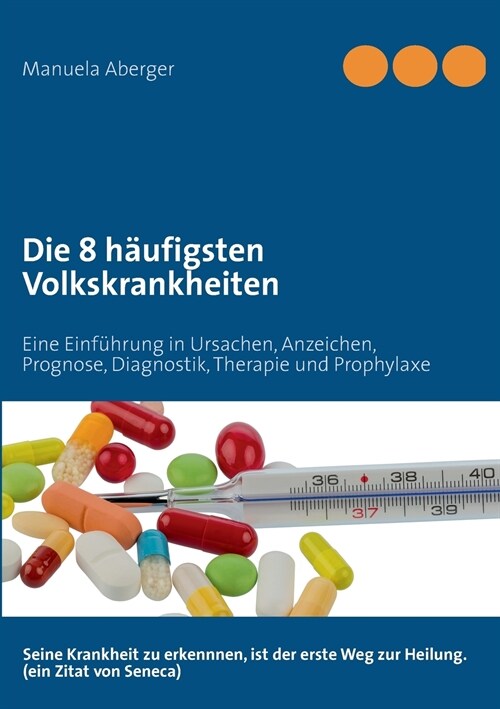 Manuela Aberger

Die 8 häufigsten Volkskrankheiten

Eine Einführung in Ursachen, Anzeichen, Prognose, Diagnostik, Therapie und Prophylaxe

36 38 40
37 39

Seine Krankheit zu erkennnen, ist der erste Weg zur Heilung.
(ein Zitat von Seneca)